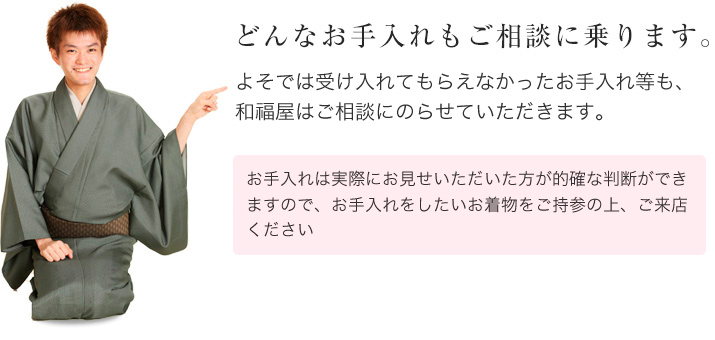 どんなお手入れもご相談に乗ります。

よそでは受け入れてもらえなかったお手入れ等も、和福屋はご相談にのらせていただきます。

お手入れは実際にお見せいただいた方が的確な判断ができますので、お手入れをしたいお着物をご持参の上、ご来店ください